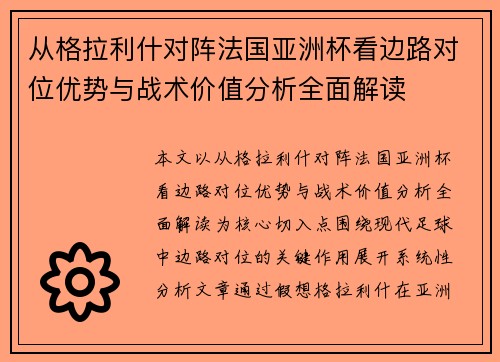 从格拉利什对阵法国亚洲杯看边路对位优势与战术价值分析全面解读

本文以从格拉利什对阵法国亚洲杯看边路对位优势与战术价值分析全面解读为核心切入点围绕现代足球中边路对位的关键作用展开系统性分析文章通过假想格拉利什在亚洲